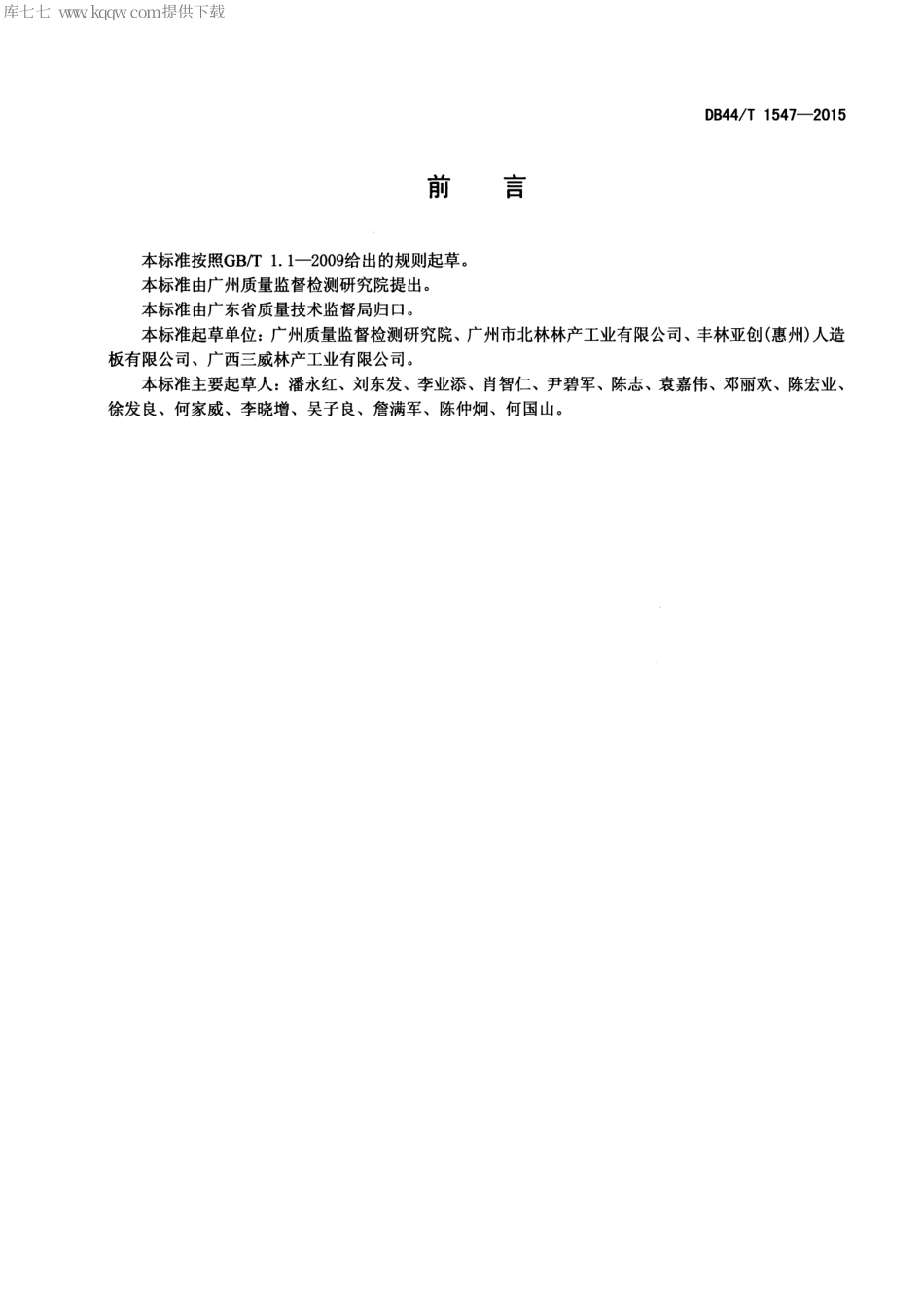 库七七 www.kqqw.com提供下载

DB44/T 1547—2015

前　言

本标准按照GB/T 1.1—2009给出的规则起草。

本标准由广州质量监督检测研究院提出。

本标准由广东省质量技术监督局归口。

本标准起草单位：广州质量监督检测研究院、广州市北林林产工业有限公司、丰林亚创(惠州)人造板有限公司、广西三威林产工业有限公司。

本标准主要起草人：潘永红、刘东发、李业添、肖智仁、尹碧军、陈志、袁嘉伟、邓丽欢、陈宏业、徐发良、何家威、李晓增、吴子良、詹满军、陈仲炯、何国山。